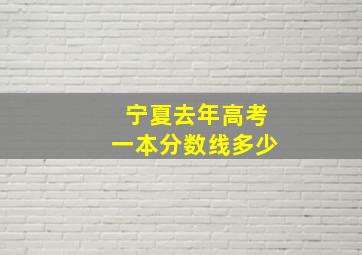 宁夏去年高考
一本分数线多少